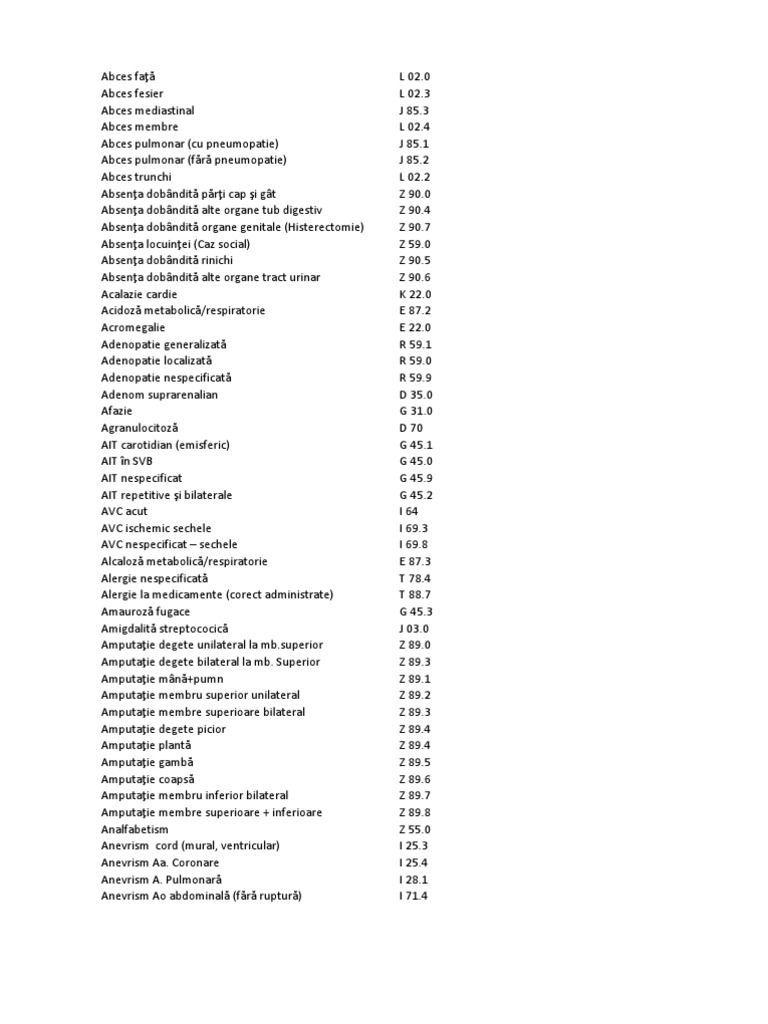 | | |
|---|---|
| Abces faţă | L 02.0 |
| Abces fesier | L 02.3 |
| Abces mediastinal | J 85.3 |
| Abces membre | L 02.4 |
| Abces pulmonar (cu pneumopatie) | J 85.1 |
| Abces pulmonar (fără pneumopatie) | J 85.2 |
| Abces trunchi | L 02.2 |
| Absenţa dobândită părţi cap şi gât | Z 90.0 |
| Absenţa dobândită alte organe tub digestiv | Z 90.4 |
| Absenţa dobândită organe genitale (Histerectomie) | Z 90.7 |
| Absenţa locuinţei (Caz social) | Z 59.0 |
| Absenţa dobândită rinichi | Z 90.5 |
| Absenţa dobândită alte organe tract urinar | Z 90.6 |
| Acalazie cardie | K 22.0 |
| Acidoză metabolică/respiratorie | E 87.2 |
| Acromegalie | E 22.0 |
| Adenopatie generalizată | R 59.1 |
| Adenopatie localizată | R 59.0 |
| Adenopatie nespecificată | R 59.9 |
| Adenom suprarenalian | D 35.0 |
| Afazie | G 31.0 |
| Agranulocitoză | D 70 |
| AIT carotidian (emisferic) | G 45.1 |
| AIT în SVB | G 45.0 |
| AIT nespecificat | G 45.9 |
| AIT repetitive şi bilaterale | G 45.2 |
| AVC acut | I 64 |
| AVC ischemic sechele | I 69.3 |
| AVC nespecificat – sechele | I 69.8 |
| Alcaloză metabolică/respiratorie | E 87.3 |
| Alergie nespecificată | T 78.4 |
| Alergie la medicamente (corect administrate) | T 88.7 |
| Amauroză fugace | G 45.3 |
| Amigdalită streptococică | J 03.0 |
| Amputaţie degete unilateral la mb.superior | Z 89.0 |
| Amputaţie degete bilateral la mb. Superior | Z 89.3 |
| Amputaţie mână+pumn | Z 89.1 |
| Amputaţie membru superior unilateral | Z 89.2 |
| Amputaţie membre superioare bilateral | Z 89.3 |
| Amputaţie degete picior | Z 89.4 |
| Amputaţie plantă | Z 89.4 |
| Amputaţie gambă | Z 89.5 |
| Amputaţie coapsă | Z 89.6 |
| Amputaţie membru inferior bilateral | Z 89.7 |
| Amputaţie membre superioare + inferioare | Z 89.8 |
| Analfabetism | Z 55.0 |
| Anevrism cord (mural, ventricular) | I 25.3 |
| Anevrism Aa. Coronare | I 25.4 |
| Anevrism A. Pulmonară | I 28.1 |
| Anevrism Ao abdominală (fără ruptură) | I 71.4 |